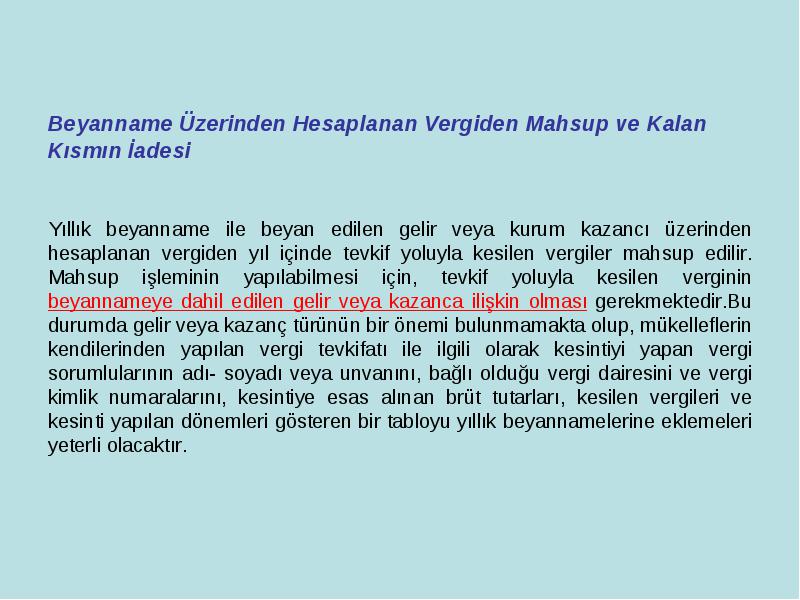 Beyanname Üzerinden Hesaplanan Vergiden Mahsup ve Kalan Kısmın İadesi

Yıllık beyanname ile beyan edilen gelir veya kurum kazancı üzerinden hesaplanan vergiden yıl içinde tevkif yoluyla kesilen vergiler mahsup edilir. Mahsup işleminin yapılabilmesi için, tevkif yoluyla kesilen verginin beyannameye dahil edilen gelir veya kazanca ilişkin olması gerekmektedir.Bu durumda gelir veya kazanç türünün bir önemi bulunmamakta olup, mükelleflerin kendilerinden yapılan vergi tevkifatı ile ilgili olarak kesintiyi yapan vergi sorumlularının adı- soyadı veya unvanını, bağlı olduğu vergi dairesini ve vergi kimlik numaralarını, kesintiye esas alınan brüt tutarları, kesilen vergileri ve kesinti yapılan dönemleri gösteren bir tabloyu yıllık beyannamelerine eklemeleri yeterli olacaktır.